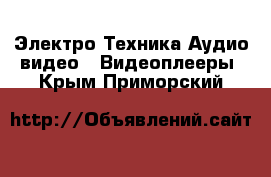 Электро Техника Аудио видео   Видеоплееры Крым Приморский

http://Объявлений.сайт